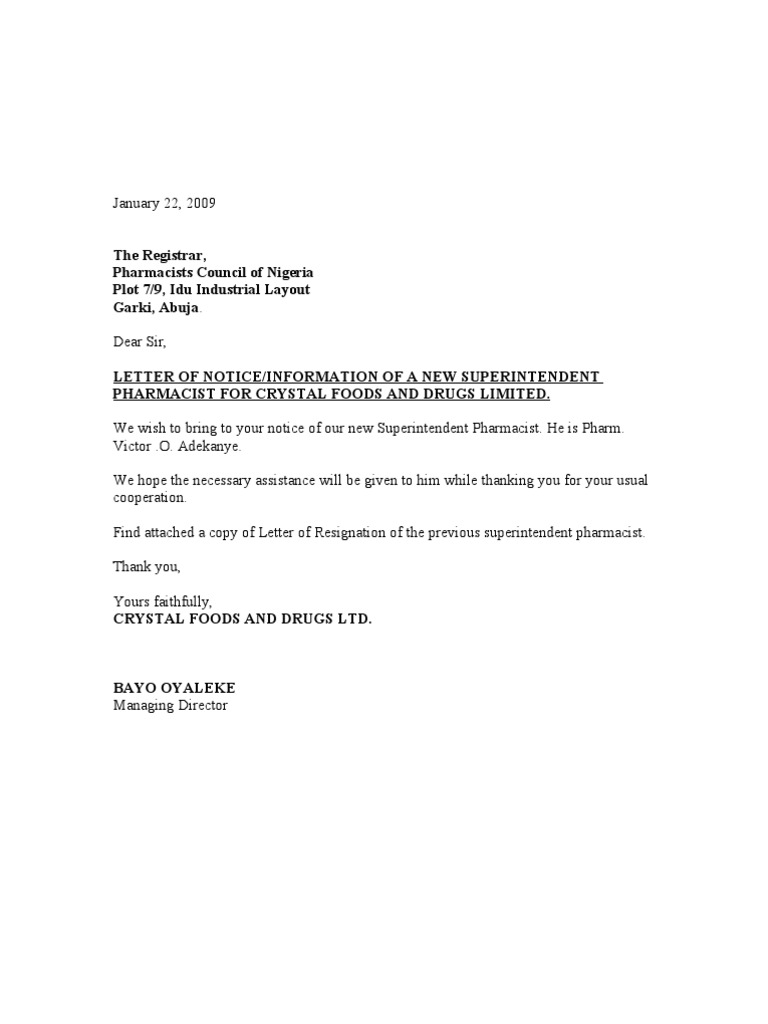 January 22, 2009

The Registrar,
Pharmacists Council of Nigeria
Plot 7/9, Idu Industrial Layout
Garki, Abuja.

Dear Sir,

LETTER OF NOTICE/INFORMATION OF A NEW SUPERINTENDENT PHARMACIST FOR CRYSTAL FOODS AND DRUGS LIMITED.

We wish to bring to your notice of our new Superintendent Pharmacist. He is Pharm. Victor .O. Adekanye.

We hope the necessary assistance will be given to him while thanking you for your usual cooperation.

Find attached a copy of Letter of Resignation of the previous superintendent pharmacist.

Thank you,

Yours faithfully,
CRYSTAL FOODS AND DRUGS LTD.

BAYO OYALEKE
Managing Director